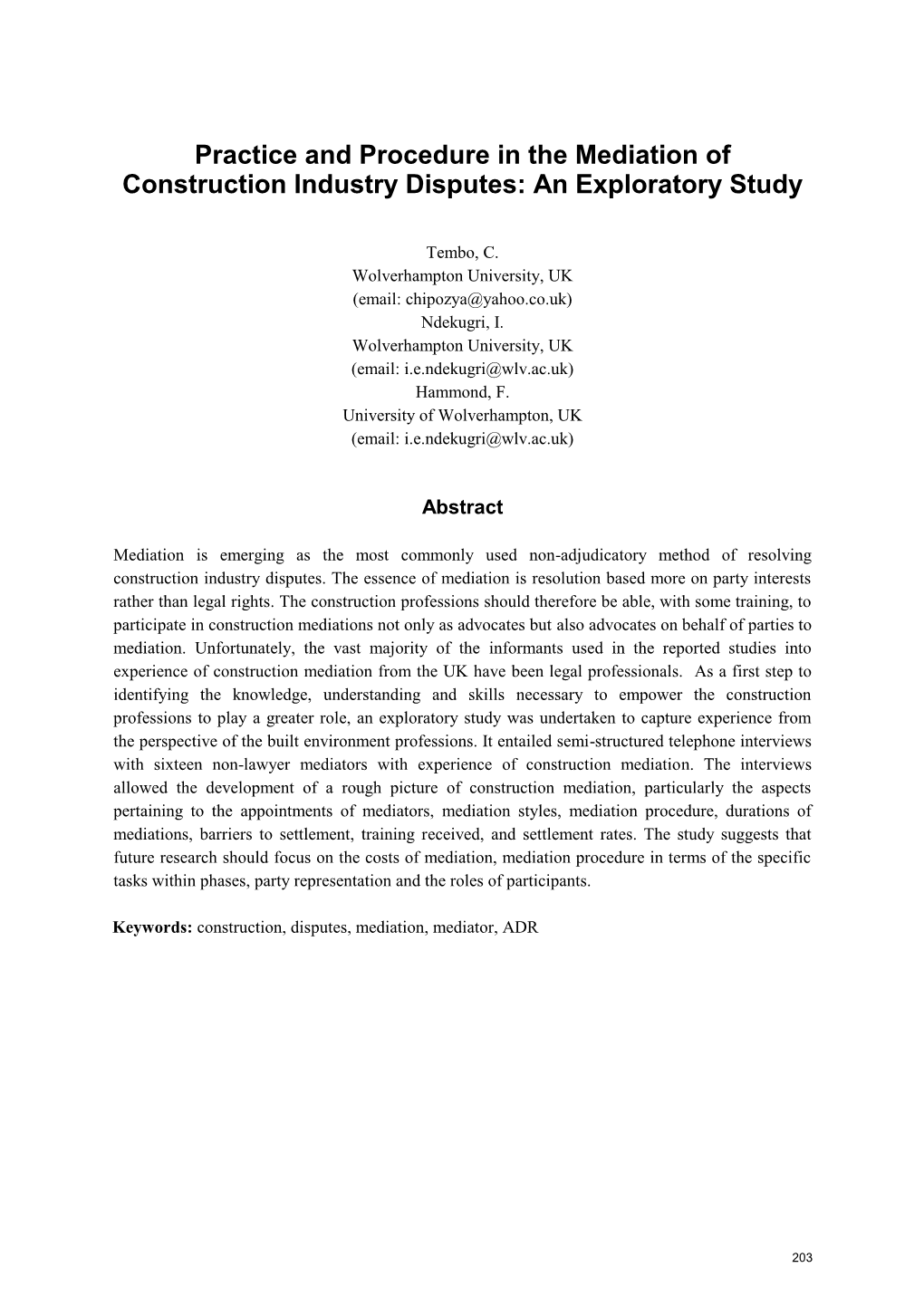 Practice and Procedure in the Mediation of Construction Industry Disputes: An Exploratory Study

Tembo, C.
Wolverhampton University, UK
(email: chipozya@yahoo.co.uk)
Ndekugri, I.
Wolverhampton University, UK
(email: i.e.ndekugri@wlv.ac.uk)
Hammond, F.
University of Wolverhampton, UK
(email: i.e.ndekugri@wlv.ac.uk)

Abstract

Mediation is emerging as the most commonly used non-adjudicatory method of resolving construction industry disputes. The essence of mediation is resolution based more on party interests rather than legal rights. The construction professions should therefore be able, with some training, to participate in construction mediations not only as advocates but also advocates on behalf of parties to mediation. Unfortunately, the vast majority of the informants used in the reported studies into experience of construction mediation from the UK have been legal professionals. As a first step to identifying the knowledge, understanding and skills necessary to empower the construction professions to play a greater role, an exploratory study was undertaken to capture experience from the perspective of the built environment professions. It entailed semi-structured telephone interviews with sixteen non-lawyer mediators with experience of construction mediation. The interviews allowed the development of a rough picture of construction mediation, particularly the aspects pertaining to the appointments of mediators, mediation styles, mediation procedure, durations of mediations, barriers to settlement, training received, and settlement rates. The study suggests that future research should focus on the costs of mediation, mediation procedure in terms of the specific tasks within phases, party representation and the roles of participants.

Keywords: construction, disputes, mediation, mediator, ADR

203